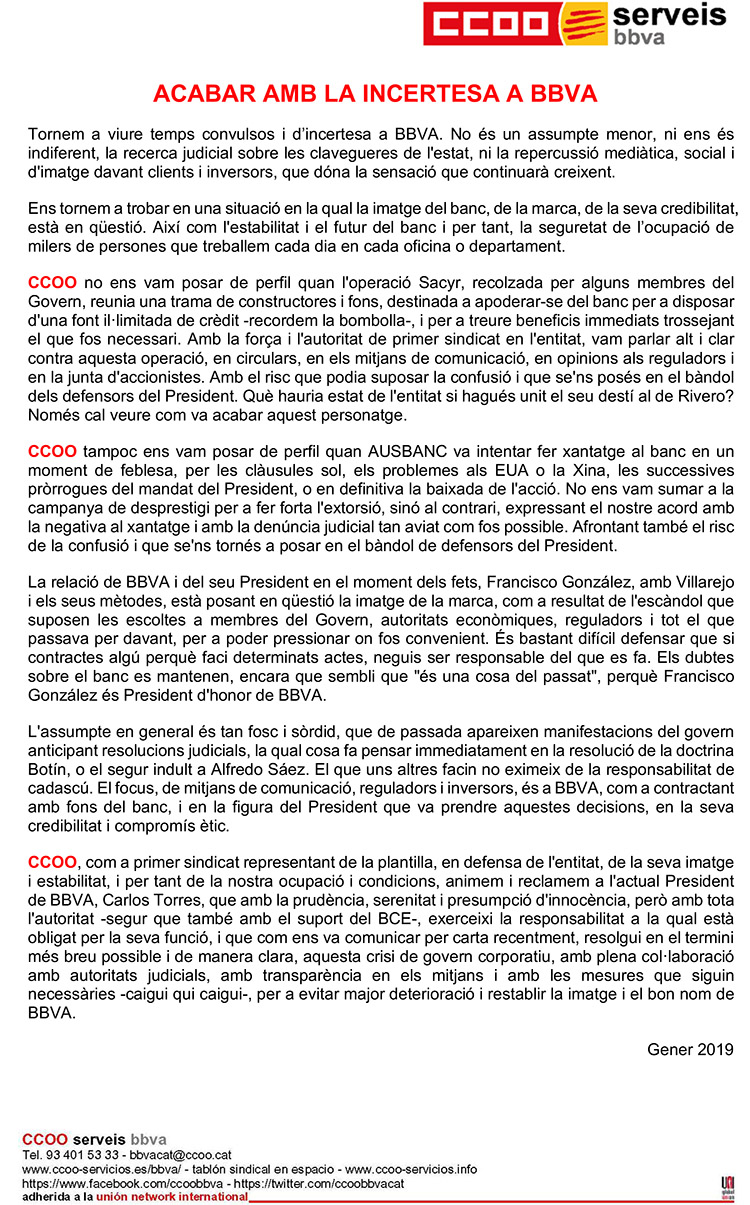 CCOO serveis bbva

ACABAR AMB LA INCERTESA A BBVA

Tornem a viure temps convulsos i d'incertesa a BBVA. No és un assumpte menor, ni ens és indiferent, la recerca judicial sobre les clavegueres de l'estat, ni la repercussió mediàtica, social i d'imatge davant clients i inversors, que dóna la sensació que continuarà creixent.

Ens tornem a trobar en una situació en la qual la imatge del banc, de la marca, de la seva credibilitat, està en qüestió. Així com l'estabilitat i el futur del banc i per tant, la seguretat de l'ocupació de milers de persones que treballem cada dia en cada oficina o departament.

CCOO no ens vam posar de perfil quan l'operació Sacyr, recolzada per alguns membres del Govern, reunia una trama de constructores i fons, destinada a apoderar-se del banc per a disposar d'una font il·limitada de crèdit -recordem la bombolla-, i per a treure beneficis immediats trossejant el que fos necessari. Amb la força i l'autoritat de primer sindicat en l'entitat, vam parlar alt i clar contra aquesta operació, en circulars, en els mitjans de comunicació, en opinions als reguladors i en la junta d'accionistes. Amb el risc que podia suposar la confusió i que se'ns posés en el bàndol dels defensors del President. Què hauria estat de l'entitat si hagués unit el seu destí al de Rivero? Només cal veure com va acabar aquest personatge.

CCOO tampoc ens vam posar de perfil quan AUSBANC va intentar fer xantatge al banc en un moment de feblesa, per les clàusules sol, els problemes als EUA o la Xina, les successives pròrrogues del mandat del President, o en definitiva la baixada de l'acció. No ens vam sumar a la campanya de desprestigi per a fer forta l'extorsió, sinó al contrari, expressant el nostre acord amb la negativa al xantatge i amb la denúncia judicial tan aviat com fos possible. Afrontant també el risc de la confusió i que se'ns tornés a posar en el bàndol de defensors del President.

La relació de BBVA i del seu President en el moment dels fets, Francisco González, amb Villarejo i els seus mètodes, està posant en qüestió la imatge de la marca, com a resultat de l'escàndol que suposen les escoltes a membres del Govern, autoritats econòmiques, reguladors i tot el que passava per davant, per a poder pressionar on fos convenient. És bastant difícil defensar que si contractes algú perquè faci determinats actes, neguis ser responsable del que es fa. Els dubtes sobre el banc es mantenen, encara que sembli que "és una cosa del passat", perquè Francisco González és President d'honor de BBVA.

L'assumpte en general és tan fosc i sòrdid, que de passada apareixen manifestacions del govern anticipant resolucions judicials, la qual cosa fa pensar immediatament en la resolució de la doctrina Botín, o el segur indult a Alfredo Sáez. El que uns altres facin no eximeix de la responsabilitat de cadascú. El focus, de mitjans de comunicació, reguladors i inversors, és a BBVA, com a contractant amb fons del banc, i en la figura del President que va prendre aquestes decisions, en la seva credibilitat i compromís ètic.

CCOO, com a primer sindicat representant de la plantilla, en defensa de l'entitat, de la seva imatge i estabilitat, i per tant de la nostra ocupació i condicions, animem i reclamem a l'actual President de BBVA, Carlos Torres, que amb la prudència, serenitat i presumpció d'innocència, però amb tota l'autoritat -segur que també amb el suport del BCE-, exerceixi la responsabilitat a la qual està obligat per la seva funció, i que com ens va comunicar per carta recentment, resolgui en el termini més breu possible i de manera clara, aquesta crisi de govern corporatiu, amb plena col·laboració amb autoritats judicials, amb transparència en els mitjans i amb les mesures que siguin necessàries -caigui qui caigui-, per a evitar major deterioració i restablir la imatge i el bon nom de BBVA.

Gener 2019

CCOO serveis bbva
Tel. 93 401 53 33 - bbvacat@ccoo.cat
www.ccoo-servicios.es/bbva/ - tablón sindical en espacio - www.ccoo-servicios.info
https://www.facebook.com/ccoobbva - https://twitter.com/ccoobbvacat
adherida a la unión network international